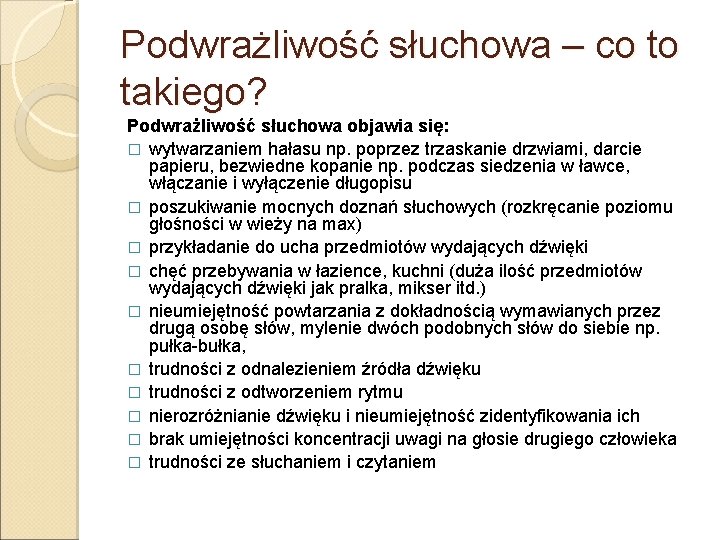 Podwrażliwość słuchowa – co to takiego?

Podwrażliwość słuchowa objawia się:

□ wytwarzaniem hałasu np. poprzez trzaskanie drzwiami, darcie papieru, bezwiedne kopanie np. podczas siedzenia w ławce, włączanie i wyłączenie długopisu
□ poszukiwanie mocnych doznań słuchowych (rozkręcanie poziomu głośności w wieży na max)
□ przykładanie do ucha przedmiotów wydających dźwięki
□ chęć przebywania w łazience, kuchni (duża ilość przedmiotów wydających dźwięki jak pralka, mikser itd.)
□ nieumiejętność powtarzania z dokładnością wymawianych przez drugą osobę słów, mylenie dwóch podobnych słów do siebie np. pułka-bułka,
□ trudności z odnalezieniem źródła dźwięku
□ trudności z odtworzeniem rytmu
□ nierozróżnianie dźwięku i nieumiejętność zidentyfikowania ich
□ brak umiejętności koncentracji uwagi na głosie drugiego człowieka
□ trudności ze słuchaniem i czytaniem